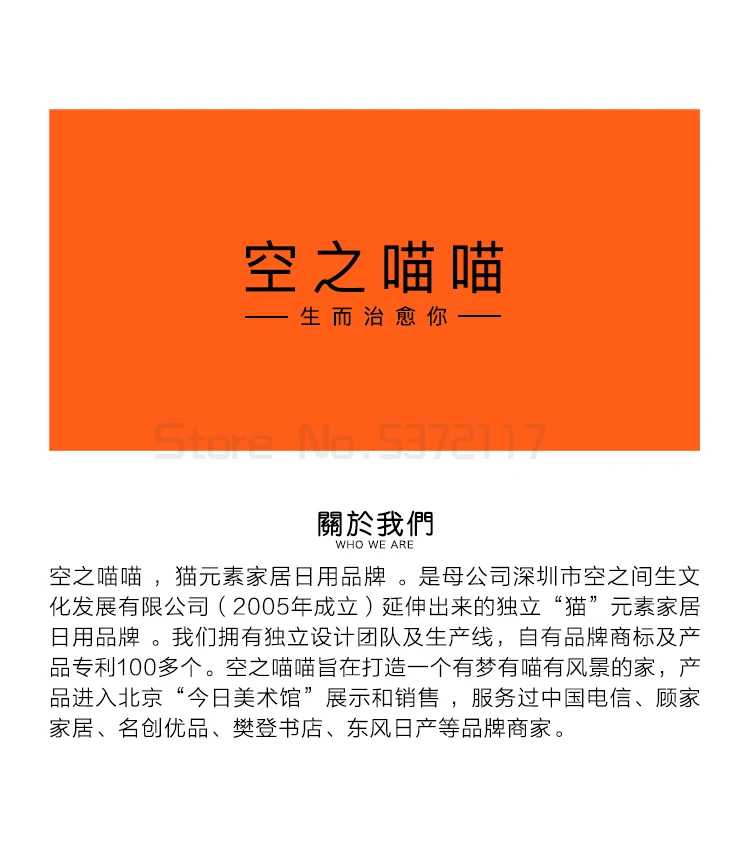 空之喵喵

—— 生而治愈你 ——

Store No.5372117

關於我們
WHO WE ARE

空之喵喵 ，猫元素家居日用品牌 。是母公司深圳市空之间生文化发展有限公司（2005年成立）延伸出来的独立“猫”元素家居日用品牌 。我们拥有独立设计团队及生产线，自有品牌商标及产品专利100多个。空之喵喵旨在打造一个有梦有喵有风景的家，产品进入北京“今日美术馆”展示和销售 ，服务过中国电信、顾家家居、名创优品、樊登书店、东风日产等品牌商家。